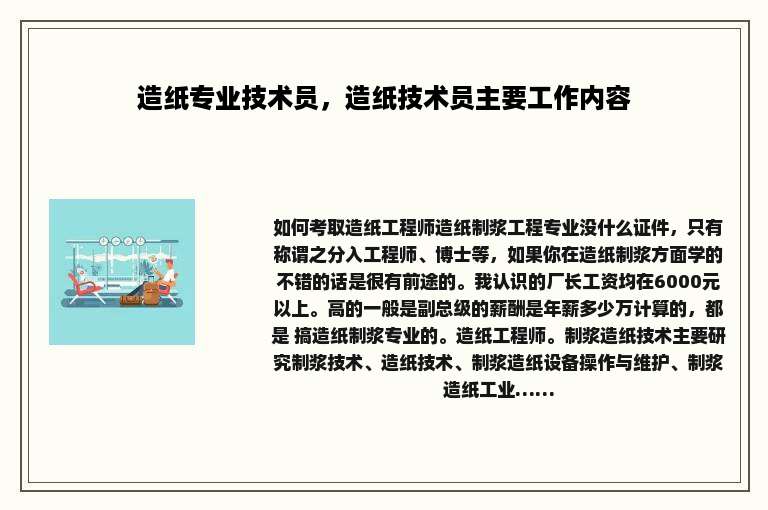 造纸专业技术员，造纸技术员主要工作内容

如何考取造纸工程师造纸制浆工程专业没什么证件，只有称谓之分入工程师、博士等，如果你在造纸制浆方面学的不错的话是很有前途的。我认识的厂长工资均在6000元以上。高的一般是副总级的薪酬是年薪多少万计算的，都是 搞造纸制浆专业的。造纸工程师。制浆造纸技术主要研究制浆技术、造纸技术、制浆造纸设备操作与维护、制浆造纸工业......